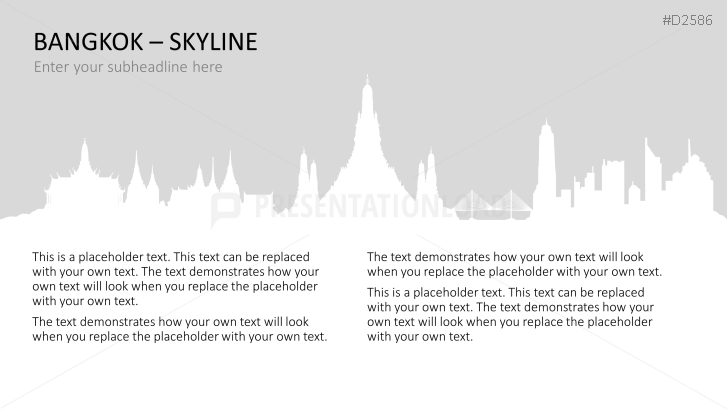 #D2586

BANGKOK – SKYLINE

Enter your subheadline here

PRESENTATIONLOAD

This is a placeholder text. This text can be replaced with your own text. The text demonstrates how your own text will look when you replace the placeholder with your own text.

The text demonstrates how your own text will look when you replace the placeholder with your own text.

The text demonstrates how your own text will look when you replace the placeholder with your own text.

This is a placeholder text. This text can be replaced with your own text. The text demonstrates how your own text will look when you replace the placeholder with your own text.